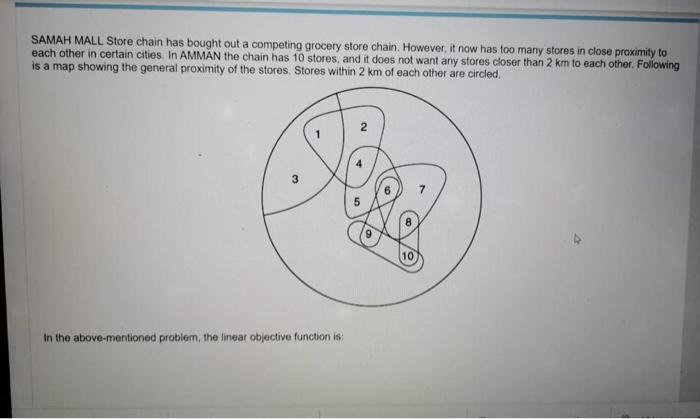 SAMAH MALL Store chain has bought out a competing grocery store chain. However, it now has too many stores in close proximity to each other in certain cities. In AMMAN the chain has 10 stores, and it does not want any stores closer than 2 km to each other. Following is a map showing the general proximity of the stores. Stores within 2 km of each other are circled.

1
2
3
4
5
6
7
8
9
10

In the above-mentioned problem, the linear objective function is: